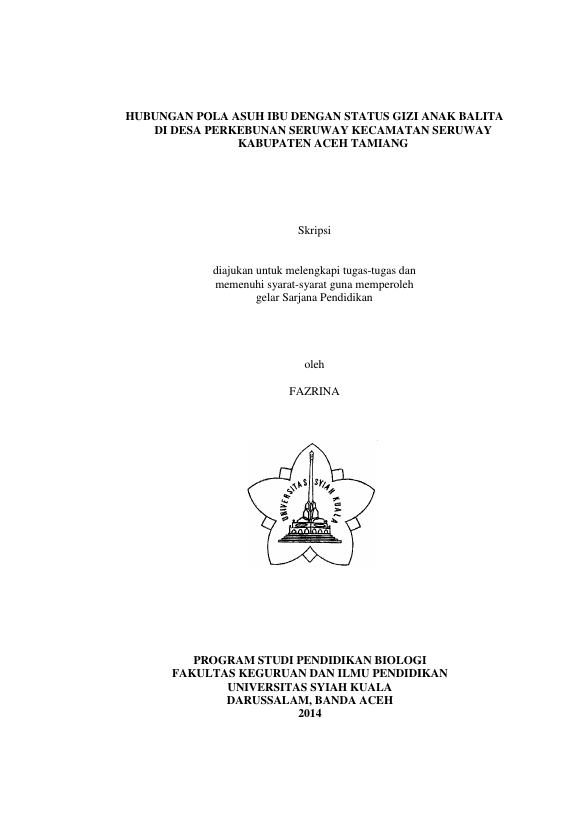 HUBUNGAN POLA ASUH IBU DENGAN STATUS GIZI ANAK BALITA DI DESA PERKEBUNAN SERUWAY KECAMATAN SERUWAY KABUPATEN ACEH TAMIANG

Skripsi

diajukan untuk melengkapi tugas-tugas dan memenuhi syarat-syarat guna memperoleh gelar Sarjana Pendidikan

oleh

FAZRINA

UNIVERSITAS SYIAH KUALA

PROGRAM STUDI PENDIDIKAN BIOLOGI
FAKULTAS KEGURUAN DAN ILMU PENDIDIKAN
UNIVERSITAS SYIAH KUALA
DARUSSALAM, BANDA ACEH
2014